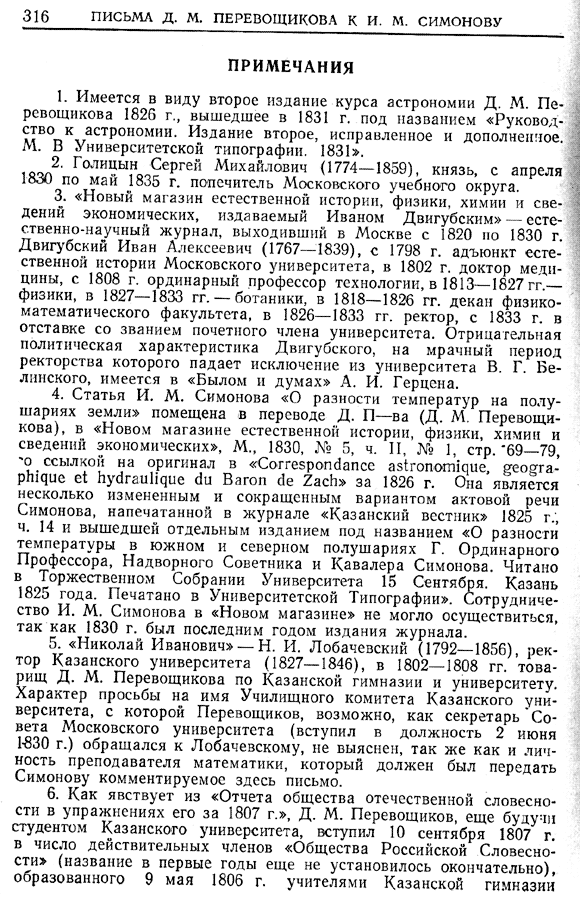 316 ПИСЬМА Д. М. ПЕРЕВОЩИКОВА К И. М. СИМОНОВУ

ПРИМЕЧАНИЯ

1. Имеется в виду второе издание курса астрономии Д. М. Перевощикова 1826 г., вышедшее в 1831 г. под названием «Руководство к астрономии. Издание второе, исправленное и дополненное. М. В Университетской типографии. 1831».

2. Голицын Сергей Михайлович (1774—1859), князь, с апреля 1830 по май 1835 г. попечитель Московского учебного округа.

3. «Новый магазин естественной истории, физики, химии и сведений экономических, издаваемый Иваном Двигубским» — естественно-научный журнал, выходивший в Москве с 1820 по 1830 г. Двигубский Иван Алексеевич (1767—1839), с 1798 г. адъюнкт естественной истории Московского университета, в 1802 г. доктор медицины, с 1808 г. ординарный профессор технологии, в 1813—1827 гг.— физики, в 1827—1833 гг. — ботаники, в 1818—1826 гг. декан физико-математического факультета, в 1826—1833 гг. ректор, с 1833 г. в отставке со званием почетного члена университета. Отрицательная политическая характеристика Двигубского, на мрачный период ректорства которого падает исключение из университета В. Г. Белинского, имеется в «Былом и думах» А. И. Герцена.

4. Статья И. М. Симонова «О разности температур на полушариях земли» помещена в переводе Д. П—ва (Д. М. Перевощикова), в «Новом магазине естественной истории, физики, химии и сведений экономических», М., 1830, № 5, ч. II, № 1, стр. 69—79, со ссылкой на оригинал в «Correspondance astronomique, geographique et hydraulique du Baron de Zach» за 1826 г. Она является несколько измененным и сокращенным вариантом актовой речи Симонова, напечатанной в журнале «Казанский вестник» 1825 г., ч. 14 и вышедшей отдельным изданием под названием «О разности температуры в южном и северном полушариях Г. Ординарного Профессора, Надворного Советника и Кавалера Симонова. Читано в Торжественном Собрании Университета 15 Сентября. Казань 1825 года. Печатано в Университетской Типографии». Сотрудничество И. М. Симонова в «Новом магазине» не могло осуществиться, так как 1830 г. был последним годом издания журнала.

5. «Николай Иванович» — Н. И. Лобачевский (1792—1856), ректор Казанского университета (1827—1846), в 1802—1808 гг. товарищ Д. М. Перевощикова по Казанской гимназии и университету. Характер просьбы на имя Училищного комитета Казанского университета, с которой Перевощиков, возможно, как секретарь Совета Московского университета (вступил в должность 2 июня 1830 г.) обращался к Лобачевскому, не выяснен, так же как и личность преподавателя математики, который должен был передать Симонову комментируемое здесь письмо.

6. Как явствует из «Отчета общества отечественной словесности в упражнениях его за 1807 г.», Д. М. Перевощиков, еще будучи студентом Казанского университета, вступил 10 сентября 1807 г. в число действительных членов «Общества Российской Словесности» (название в первые годы еще не установилось окончательно), образованного 9 мая 1806 г. учителями Казанской гимназии